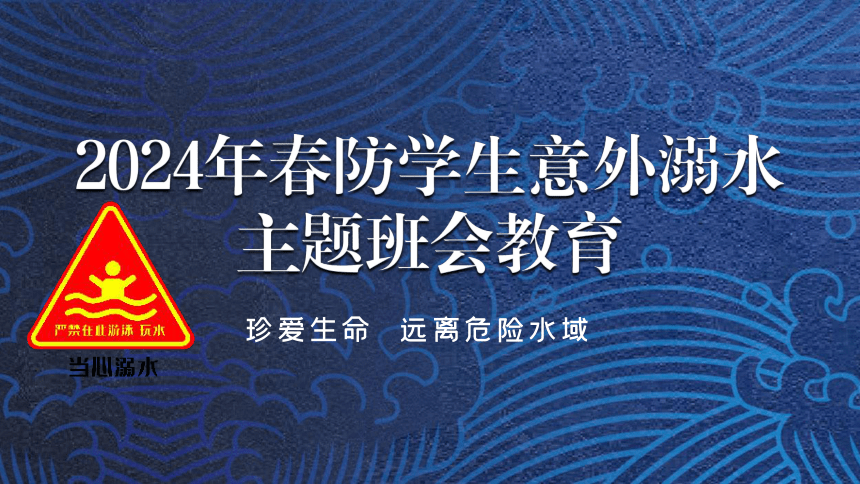 2024年春防学生意外溺水
主题班会教育

严禁在此游泳 玩水

当心溺水

珍爱生命 远离危险水域